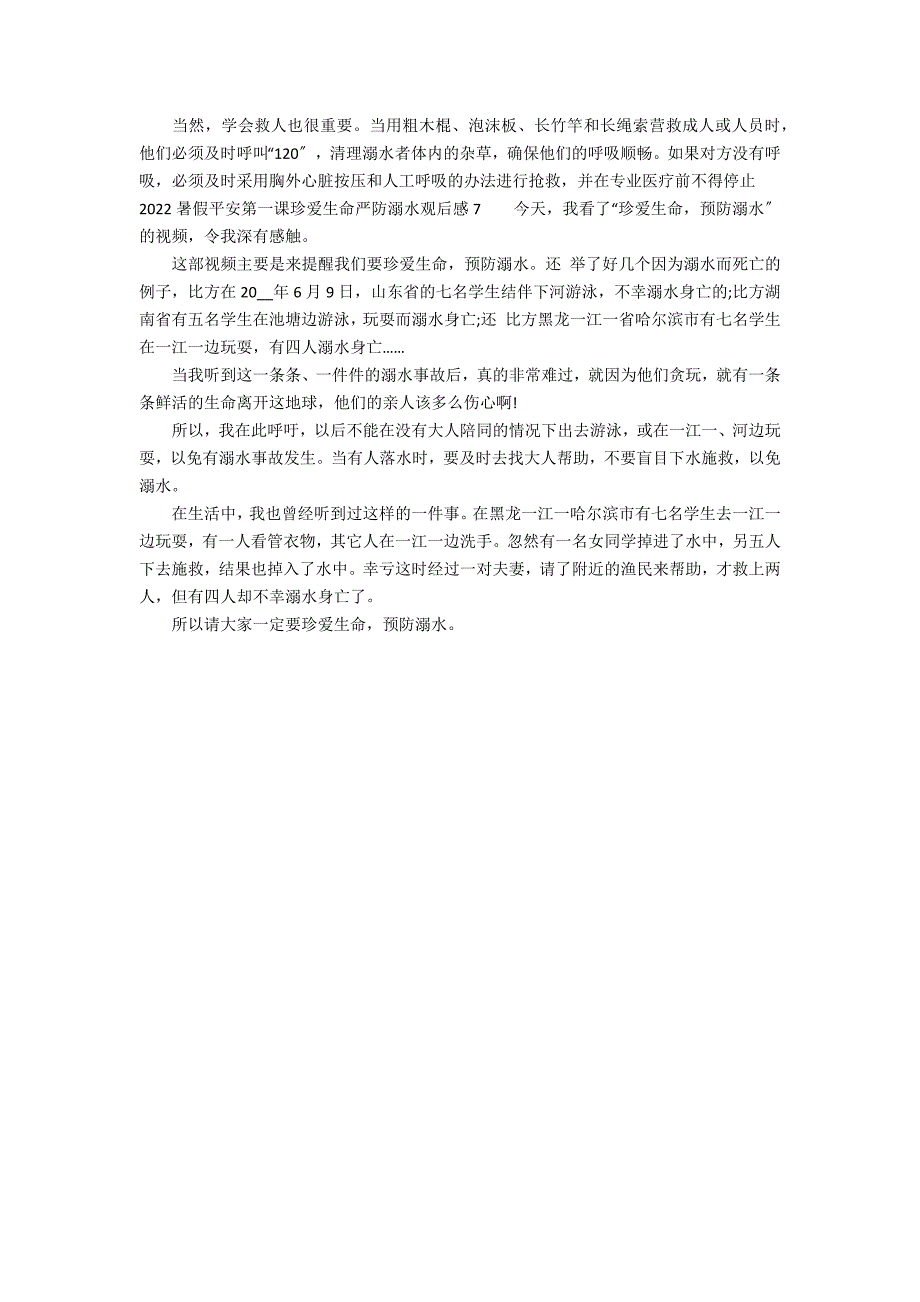 当然，学会救人也很重要。当用粗木棍、泡沫板、长竹竿和长绳索营救成人或人员时，他们必须及时呼叫“120″，清理溺水者体内的杂草，确保他们的呼吸顺畅。如果对方没有呼吸，必须及时采用胸外心脏按压和人工呼吸的办法进行抢救，并在专业医疗前不得停止 2022 暑假平安第一课珍爱生命严防溺水观后感 7　　今天，我看了“珍爱生命，预防溺水″的视频，令我深有感触。

这部视频主要是来提醒我们要珍爱生命，预防溺水。还 举了好几个因为溺水而死亡的例子，比方在 20__年 6 月 9 日，山东省的七名学生结伴下河游泳，不幸溺水身亡的;比方湖南省有五名学生在池塘边游泳，玩耍而溺水身亡;还 比方黑龙一江一省哈尔滨市有七名学生在一江一边玩耍，有四人溺水身亡……

当我听到这一条条、一件件的溺水事故后，真的非常难过，就因为他们贪玩，就有一条条鲜活的生命离开这地球，他们的亲人该多么伤心啊!

所以，我在此呼吁，以后不能在没有大人陪同的情况下出去游泳，或在一江一、河边玩耍，以免有溺水事故发生。当有人落水时，要及时去找大人帮助，不要盲目下水施救，以免溺水。

在生活中，我也曾经听到过这样的一件事。在黑龙一江一哈尔滨市有七名学生去一江一边玩耍，有一人看管衣物，其它人在一江一边洗手。忽然有一名女同学掉进了水中，另五人下去施救，结果也掉入了水中。幸亏这时经过一对夫妻，请了附近的渔民来帮助，才救上两人，但有四人却不幸溺水身亡了。

所以请大家一定要珍爱生命，预防溺水。